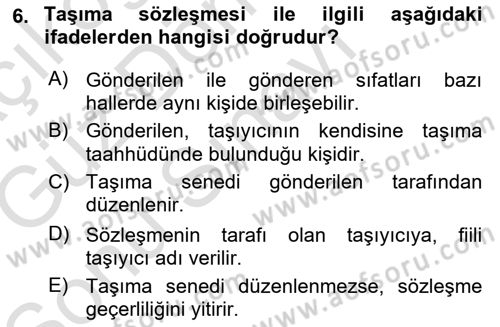 6. Taşıma sözleşmesi ile ilgili aşağıdaki ifadelerden hangisi doğrudur?

A) Gönderilen ile gönderen sıfatları bazı hallerde aynı kişide birleşebilir.

B) Gönderilen, taşıyıcının kendisine taşıma taahhüdünde bulunduğu kişidir.

C) Taşıma senedi gönderilen tarafından düzenlenir.

D) Sözleşmenin tarafı olan taşıyıcıya, fiili taşıyıcı adı verilir.

E) Taşıma senedi düzenlenmezse, sözleşme geçerliliğini yitirir.

www.aofsoru.com